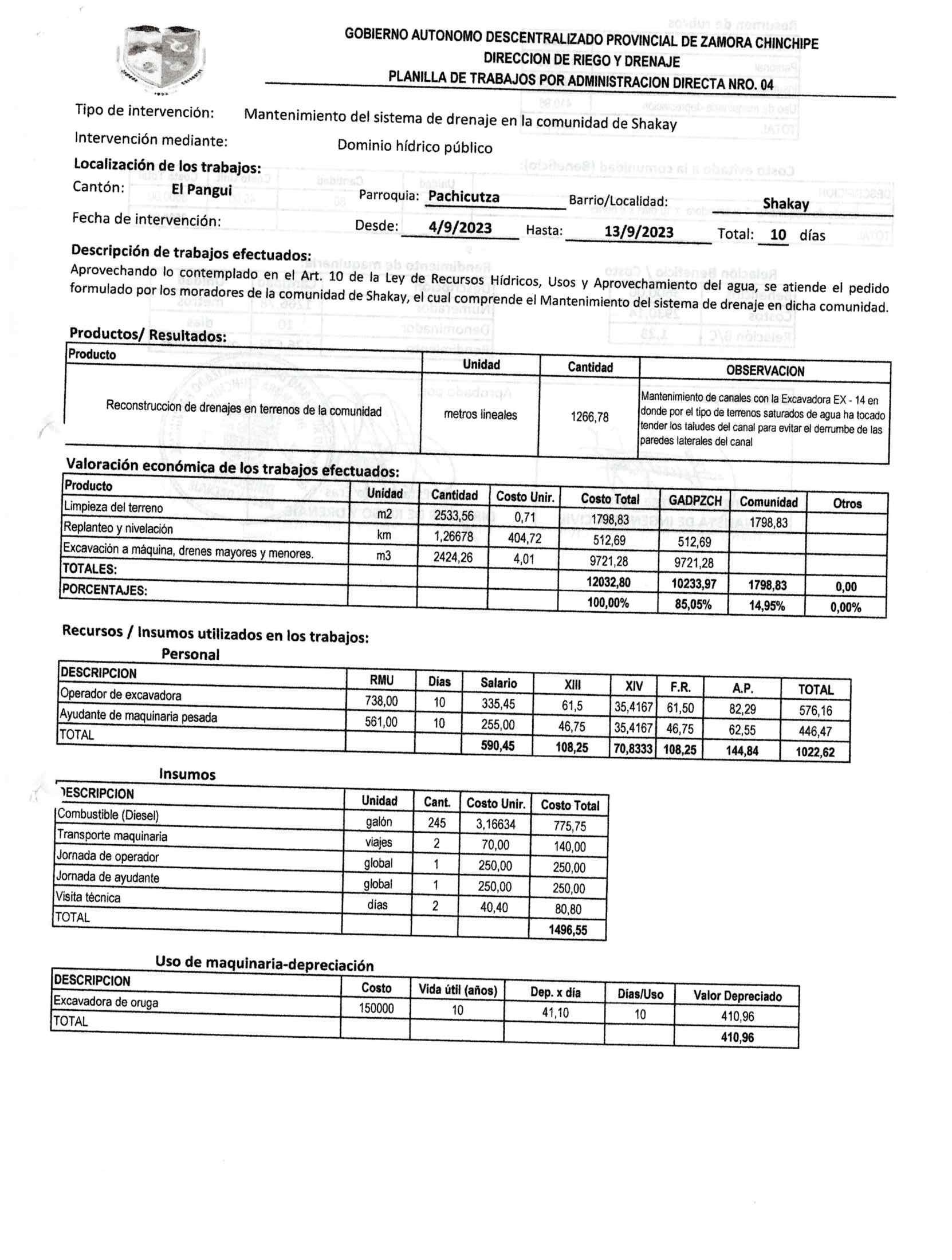 GOBIERNO AUTONOMO DESCENTRALIZADO PROVINCIAL DE ZAMORA CHINCHIPE
DIRECCION DE RIEGO Y DRENAJE
PLANILLA DE TRABAJOS POR ADMINISTRACION DIRECTA NRO. 04

Tipo de intervención: Mantenimiento del sistema de drenaje en la comunidad de Shakay

Intervención mediante: Dominio hídrico público

Localización de los trabajos:
Cantón: El Pangui Parroquia: Pachicutza Barrio/Localidad: Shakay

Fecha de intervención: Desde: 4/9/2023 Hasta: 13/9/2023 Total: 10 días

Descripción de trabajos efectuados:
Aprovechando lo contemplado en el Art. 10 de la Ley de Recursos Hídricos, Usos y Aprovechamiento del agua, se atiende el pedido formulado por los moradores de la comunidad de Shakay, el cual comprende el Mantenimiento del sistema de drenaje en dicha comunidad.

Productos/ Resultados:

| Producto | Unidad | Cantidad | OBSERVACION |
|---|---|---|---|
| Reconstruccion de drenajes en terrenos de la comunidad | metros lineales | 1266,78 | Mantenimiento de canales con la Excavadora EX - 14 en donde por el tipo de terrenos saturados de agua ha tocado tender los taludes del canal para evitar el derrumbe de las paredes laterales del canal |

Valoración económica de los trabajos efectuados:

| Producto | Unidad | Cantidad | Costo Unir. | Costo Total | GADPZCH | Comunidad | Otros |
|---|---|---|---|---|---|---|---|
| Limpieza del terreno | m2 | 2533,56 | 0,71 | 1798,83 | | 1798,83 | |
| Replanteo y nivelación | km | 1,26678 | 404,72 | 512,69 | 512,69 | | |
| Excavación a máquina, drenes mayores y menores. | m3 | 2424,26 | 4,01 | 9721,28 | 9721,28 | | |
| TOTALES: | | | | 12032,80 | 10233,97 | 1798,83 | 0,00 |
| PORCENTAJES: | | | | 100,00% | 85,05% | 14,95% | 0,00% |

Recursos / Insumos utilizados en los trabajos:
Personal

| DESCRIPCION | RMU | Días | Salario | XIII | XIV | F.R. | A.P. | TOTAL |
|---|---|---|---|---|---|---|---|---|
| Operador de excavadora | 738,00 | 10 | 335,45 | 61,5 | 35,4167 | 61,50 | 82,29 | 576,16 |
| Ayudante de maquinaria pesada | 561,00 | 10 | 255,00 | 46,75 | 35,4167 | 46,75 | 62,55 | 446,47 |
| TOTAL | | | 590,45 | 108,25 | 70,8333 | 108,25 | 144,84 | 1022,62 |

Insumos

| DESCRIPCION | Unidad | Cant. | Costo Unir. | Costo Total |
|---|---|---|---|---|
| Combustible (Diesel) | galón | 245 | 3,16634 | 775,75 |
| Transporte maquinaria | viajes | 2 | 70,00 | 140,00 |
| Jornada de operador | global | 1 | 250,00 | 250,00 |
| Jornada de ayudante | global | 1 | 250,00 | 250,00 |
| Visita técnica | días | 2 | 40,40 | 80,80 |
| TOTAL | | | | 1496,55 |

Uso de maquinaria-depreciación

| DESCRIPCION | Costo | Vida útil (años) | Dep. x día | Días/Uso | Valor Depreciado |
|---|---|---|---|---|---|
| Excavadora de oruga | 150000 | 10 | 41,10 | 10 | 410,96 |
| TOTAL | | | | | 410,96 |